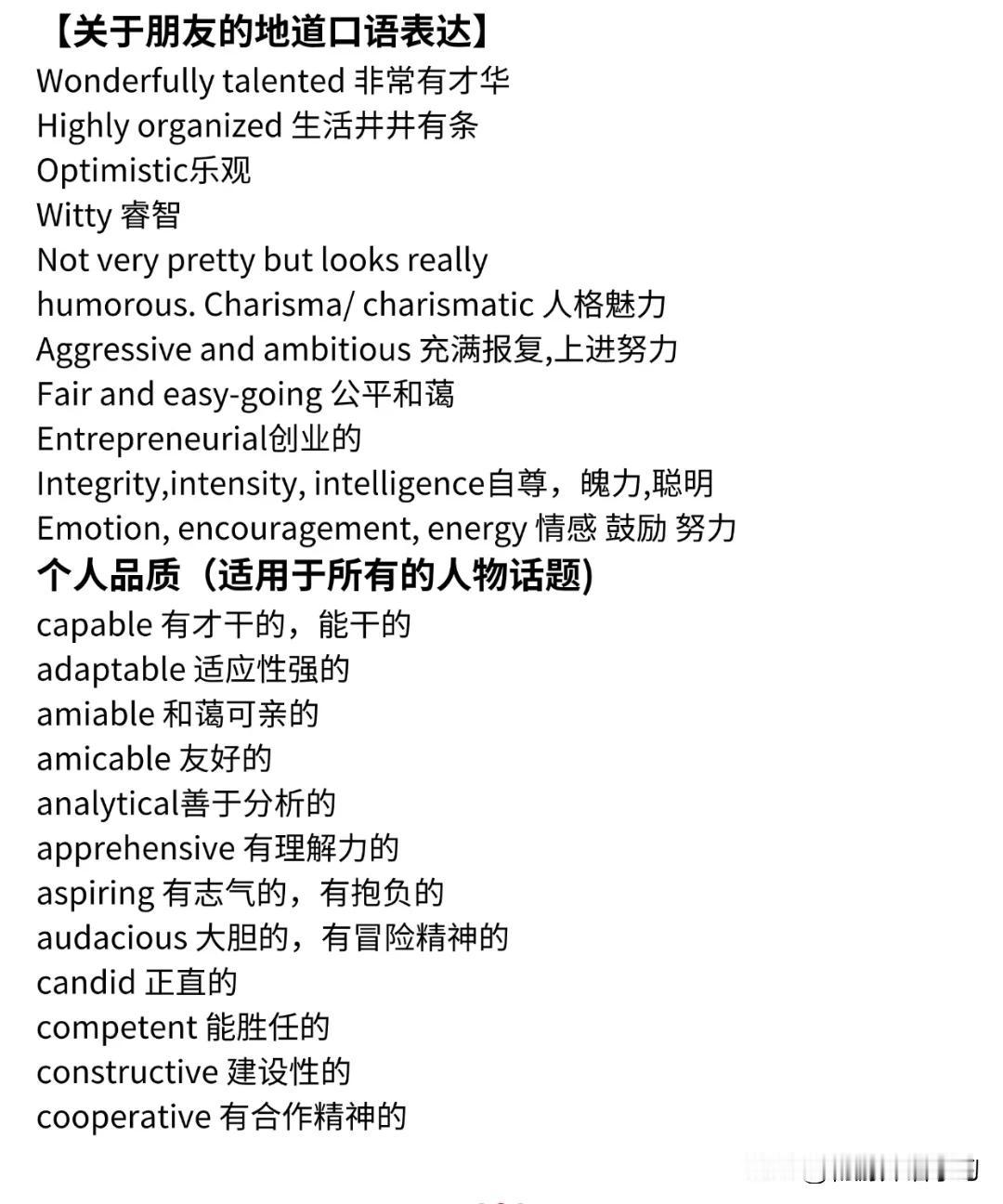 【关于朋友的地道口语表达】
Wonderfully talented 非常有才华
Highly organized 生活井井有条
Optimistic乐观
Witty 睿智
Not very pretty but looks really humorous. Charisma/ charismatic 人格魅力
Aggressive and ambitious 充满报复,上进努力
Fair and easy-going 公平和蔼
Entrepreneurial创业的
Integrity,intensity, intelligence自尊，魄力,聪明
Emotion, encouragement, energy 情感 鼓励 努力
个人品质（适用于所有的人物话题)
capable 有才干的，能干的
adaptable 适应性强的
amiable 和蔼可亲的
amicable 友好的
analytical善于分析的
apprehensive 有理解力的
aspiring 有志气的，有抱负的
audacious 大胆的，有冒险精神的
candid 正直的
competent 能胜任的
constructive 建设性的
cooperative 有合作精神的